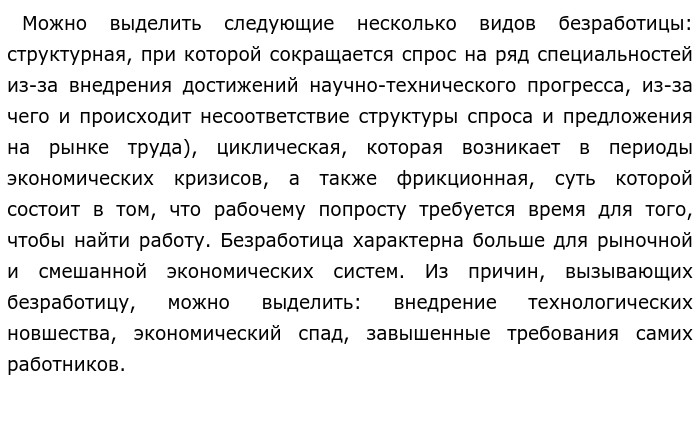 Можно выделить следующие несколько видов безработицы: структурная, при которой сокращается спрос на ряд специальностей из-за внедрения достижений научно-технического прогресса, из-за чего и происходит несоответствие структуры спроса и предложения на рынке труда), циклическая, которая возникает в периоды экономических кризисов, а также фрикционная, суть которой состоит в том, что рабочему попросту требуется время для того, чтобы найти работу. Безработица характерна больше для рыночной и смешанной экономических систем. Из причин, вызывающих безработицу, можно выделить: внедрение технологических новшества, экономический спад, завышенные требования самих работников.